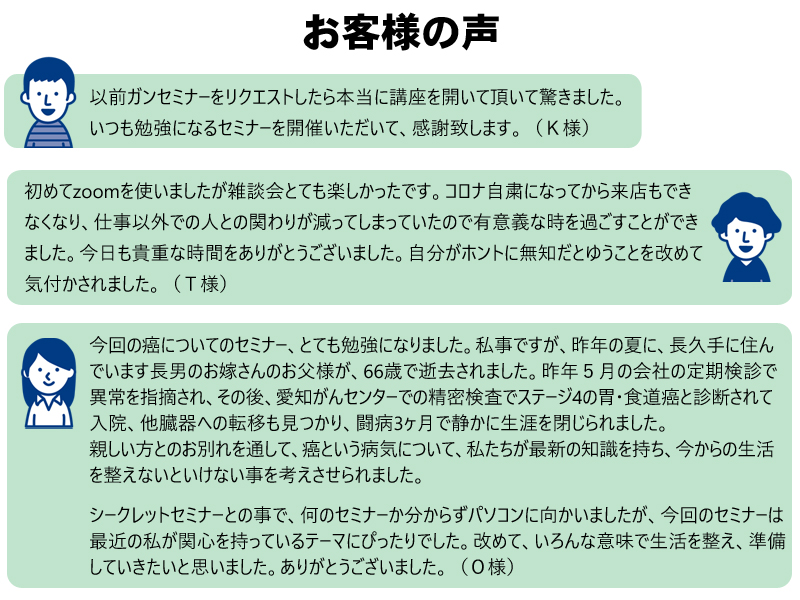 お客様の声

以前ガンセミナーをリクエストしたら本当に講座を開いて頂いて驚きました。いつも勉強になるセミナーを開催いただいて、感謝致します。（Ｋ様）

初めてzoomを使いましたが雑談会とても楽しかったです。コロナ自粛になってから来店もできなくなり、仕事以外での人との関わりが減ってしまっていたので有意義な時を過ごすことができました。今日も貴重な時間をありがとうございました。自分がホントに無知だとゆうことを改めて気付かされました。（Ｔ様）

今回の癌についてのセミナー、とても勉強になりました。私事ですが、昨年の夏に、長久手に住んでいます長男のお嫁さんのお父様が、66歳で逝去されました。昨年５月の会社の定期検診で異常を指摘され、その後、愛知がんセンターでの精密検査でステージ4の胃・食道癌と診断されて入院、他臓器への転移も見つかり、闘病3ヶ月で静かに生涯を閉じられました。
親しい方とのお別れを通して、癌という病気について、私たちが最新の知識を持ち、今からの生活を整えないといけない事を考えさせられました。

シークレットセミナーとの事で、何のセミナーか分からずパソコンに向かいましたが、今回のセミナーは最近の私が関心を持っているテーマにぴったりでした。改めて、いろんな意味で生活を整え、準備していきたいと思いました。ありがとうございました。（Ｏ様）